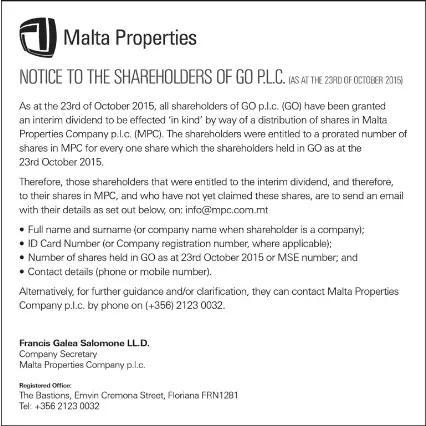 Malta Properties

NOTICE TO THE SHAREHOLDERS OF GO P.L.C. (AS AT THE 23RD OF OCTOBER 2015)

As at the 23rd of October 2015, all shareholders of GO p.l.c. (GO) have been granted an interim dividend to be effected 'in kind' by way of a distribution of shares in Malta Properties Company p.l.c. (MPC). The shareholders were entitled to a prorated number of shares in MPC for every one share which the shareholders held in GO as at the 23rd October 2015.

Therefore, those shareholders that were entitled to the interim dividend, and therefore, to their shares in MPC, and who have not yet claimed these shares, are to send an email with their details as set out below, on: info@mpc.com.mt

• Full name and surname (or company name when shareholder is a company);
• ID Card Number (or Company registration number, where applicable);
• Number of shares held in GO as at 23rd October 2015 or MSE number; and
• Contact details (phone or mobile number).

Alternatively, for further guidance and/or clarification, they can contact Malta Properties Company p.l.c. by phone on (+356) 2123 0032.

Francis Galea Salomone LL.D.
Company Secretary
Malta Properties Company p.l.c.

Registered Office:
The Bastions, Emvin Cremona Street, Floriana FRN1281
Tel: +356 2123 0032